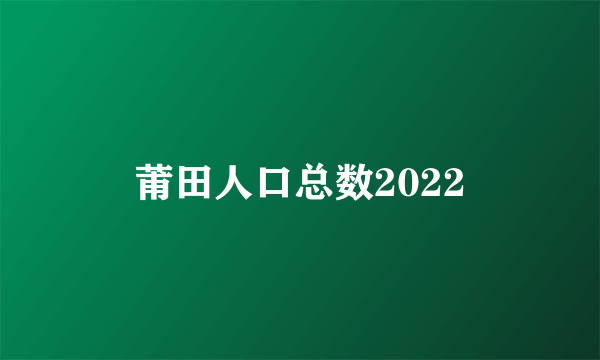 莆田人口总数2022